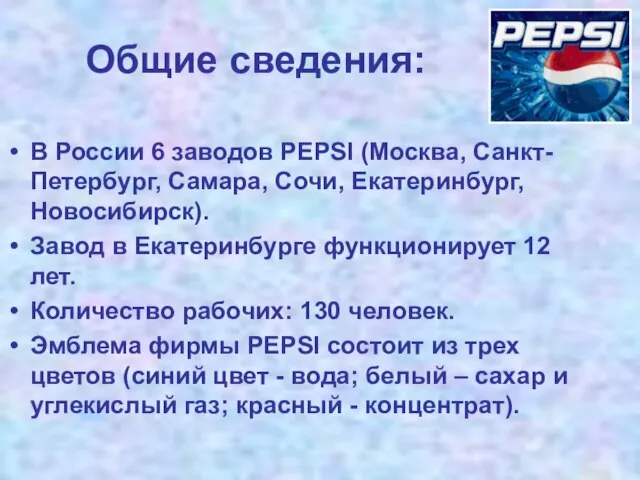 Общие сведения:

PEPSI

• В России 6 заводов PEPSI (Москва, Санкт-Петербург, Самара, Сочи, Екатеринбург, Новосибирск).

• Завод в Екатеринбурге функционирует 12 лет.

• Количество рабочих: 130 человек.

• Эмблема фирмы PEPSI состоит из трех цветов (синий цвет - вода; белый – сахар и углекислый газ; красный - концентрат).